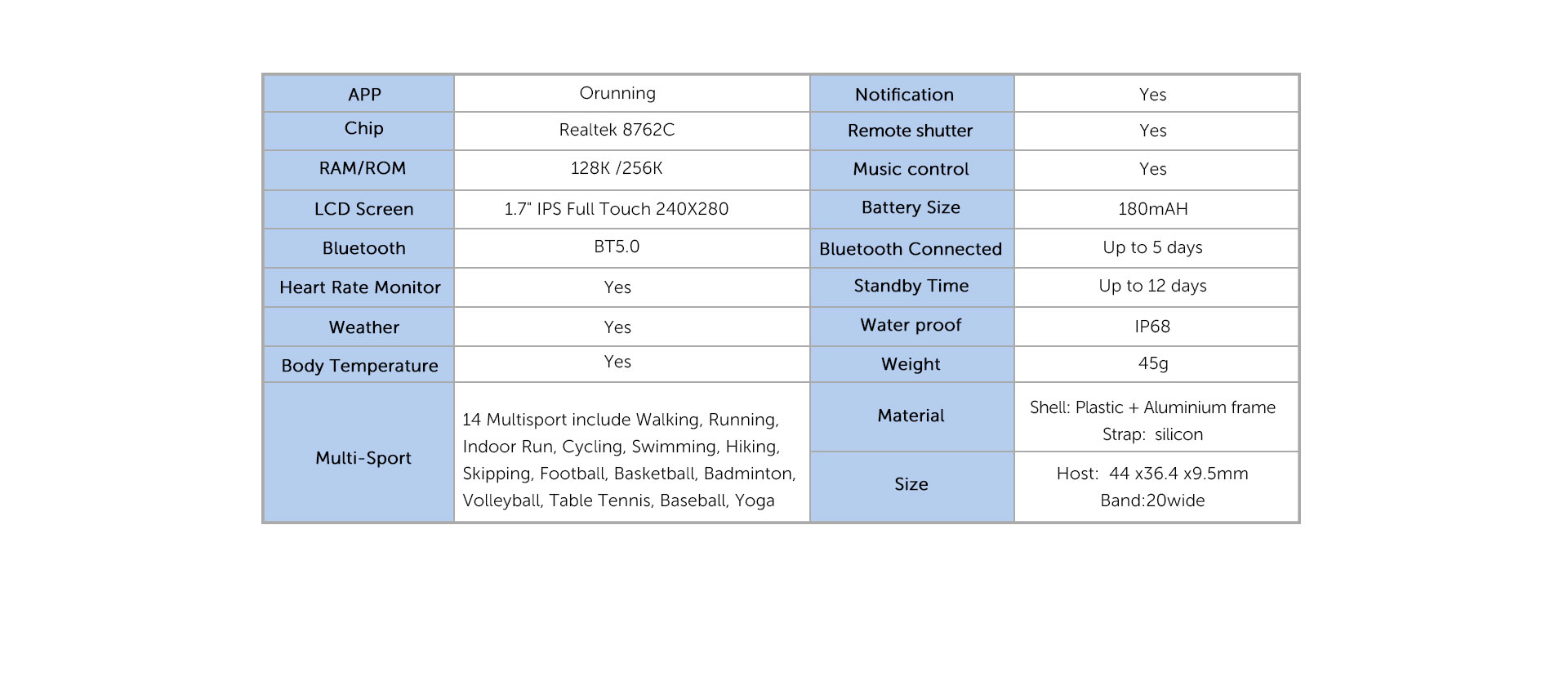 | APP | Orunning | Notification | Yes |
|---|---|---|---|
| Chip | Realtek 8762C | Remote shutter | Yes |
| RAM/ROM | 128K /256K | Music control | Yes |
| LCD Screen | 1.7" IPS Full Touch 240X280 | Battery Size | 180mAH |
| Bluetooth | BT5.0 | Bluetooth Connected | Up to 5 days |
| Heart Rate Monitor | Yes | Standby Time | Up to 12 days |
| Weather | Yes | Water proof | IP68 |
| Body Temperature | Yes | Weight | 45g |
| Multi-Sport | 14 Multisport include Walking, Running, Indoor Run, Cycling, Swimming, Hiking, Skipping, Football, Basketball, Badminton, Volleyball, Table Tennis, Baseball, Yoga | Material | Shell: Plastic + Aluminium frame Strap: silicon |
| | | Size | Host: 44 x36.4 x9.5mm Band:20wide |